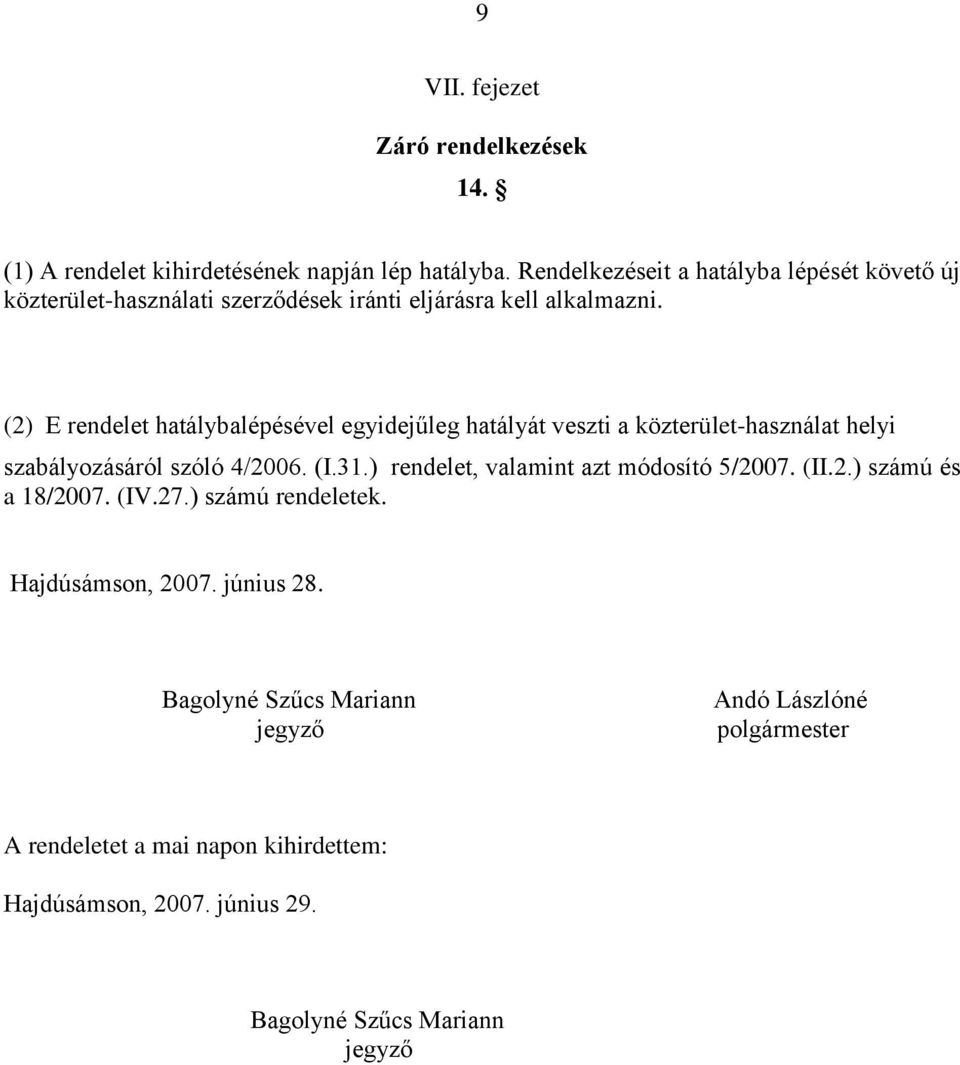 9

VII. fejezet

Záró rendelkezések

14. §

(1) A rendelet kihirdetésének napján lép hatályba. Rendelkezéseit a hatályba lépését követő új közterület-használati szerződések iránti eljárásra kell alkalmazni.

(2) E rendelet hatálybalépésével egyidejűleg hatályát veszti a közterület-használat helyi szabályozásáról szóló 4/2006. (I.31.) rendelet, valamint azt módosító 5/2007. (II.2.) számú és a 18/2007. (IV.27.) számú rendeletek.

Hajdúsámson, 2007. június 28.

Bagolyné Szűcs Mariann
jegyző

Andó Lászlóné
polgármester

A rendeletet a mai napon kihirdettem:

Hajdúsámson, 2007. június 29.

Bagolyné Szűcs Mariann
jegyző